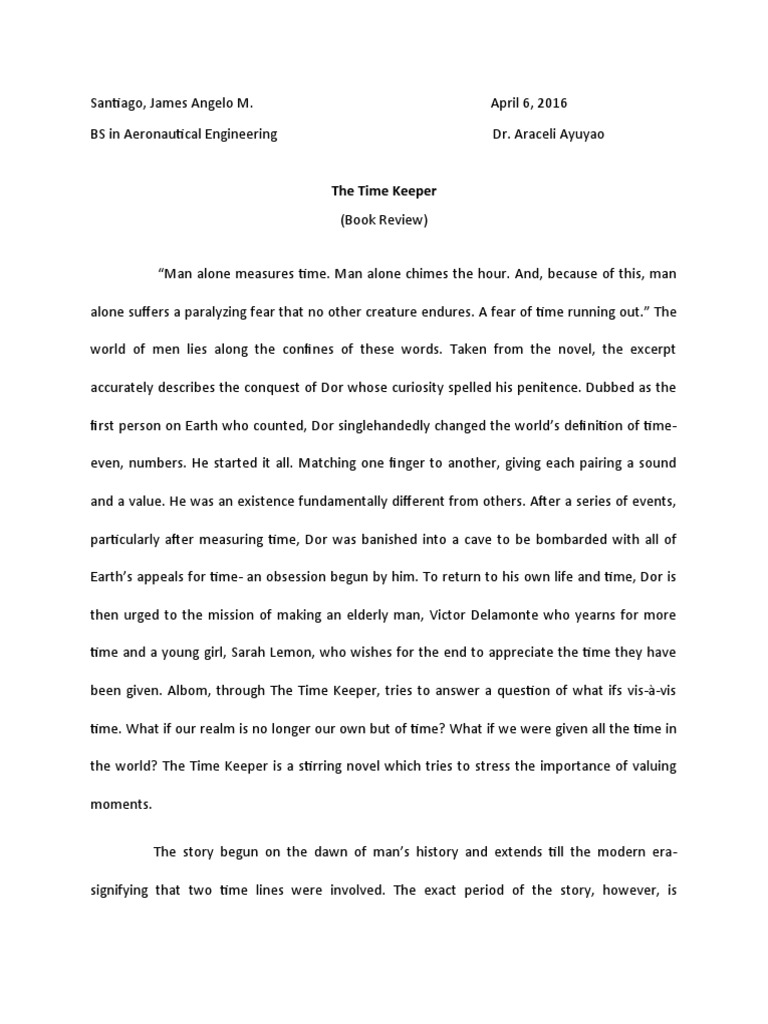 Santiago, James Angelo M.

April 6, 2016

BS in Aeronautical Engineering

Dr. Araceli Ayuyao

The Time Keeper

(Book Review)

"Man alone measures time. Man alone chimes the hour. And, because of this, man alone suffers a paralyzing fear that no other creature endures. A fear of time running out." The world of men lies along the confines of these words. Taken from the novel, the excerpt accurately describes the conquest of Dor whose curiosity spelled his penitence. Dubbed as the first person on Earth who counted, Dor singlehandedly changed the world's definition of time- even, numbers. He started it all. Matching one finger to another, giving each pairing a sound and a value. He was an existence fundamentally different from others. After a series of events, particularly after measuring time, Dor was banished into a cave to be bombarded with all of Earth's appeals for time- an obsession begun by him. To return to his own life and time, Dor is then urged to the mission of making an elderly man, Victor Delamonte who yearns for more time and a young girl, Sarah Lemon, who wishes for the end to appreciate the time they have been given. Albom, through The Time Keeper, tries to answer a question of what ifs vis-à-vis time. What if our realm is no longer our own but of time? What if we were given all the time in the world? The Time Keeper is a stirring novel which tries to stress the importance of valuing moments.

The story begun on the dawn of man's history and extends till the modern era- signifying that two time lines were involved. The exact period of the story, however, is